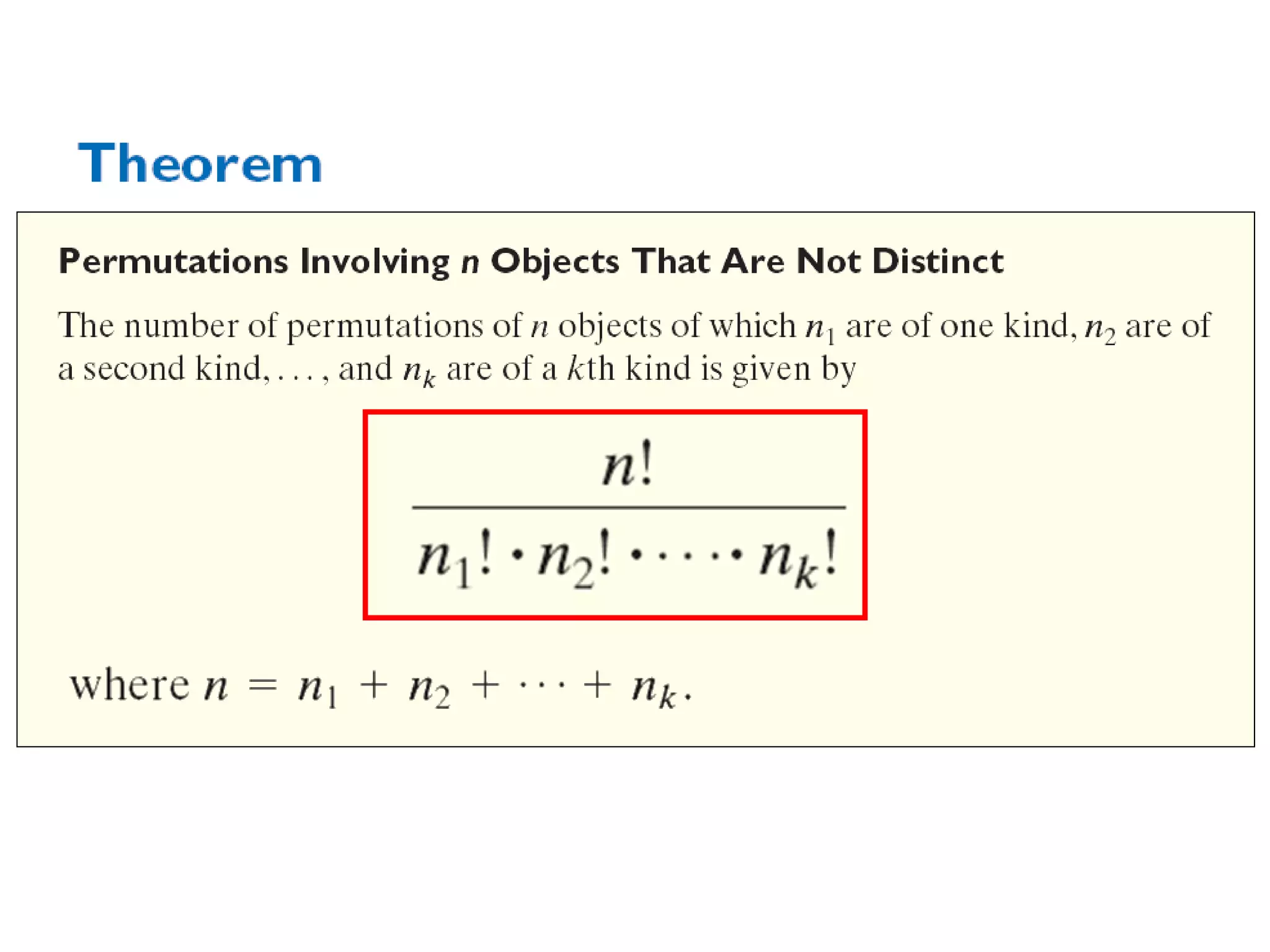 Theorem

Permutations Involving $n$ Objects That Are Not Distinct

The number of permutations of $n$ objects of which $n_1$ are of one kind, $n_2$ are of a second kind, . . . , and $n_k$ are of a $k$th kind is given by

$$\frac{n!}{n_1! \cdot n_2! \cdot \cdots \cdot n_k!}$$

where $n = n_1 + n_2 + \cdots + n_k$.